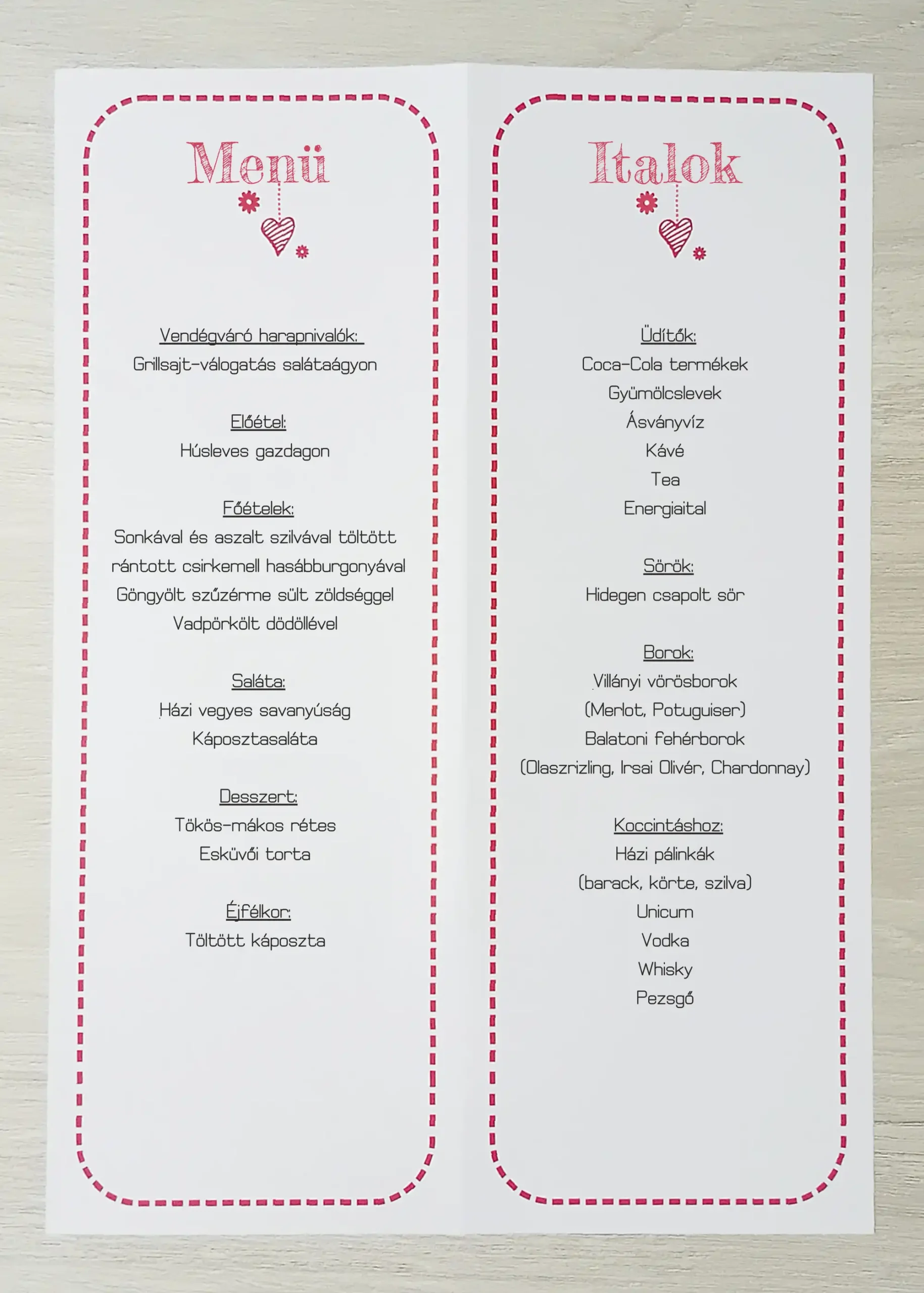 Menü

Vendégváró harapnivalók:
Grillsajt-válogatás salátaágyon

Előétel:
Húsleves gazdagon

Főételek:
Sonkával és aszalt szilvával töltött rántott csirkemell hasábburgonyával
Göngyölt szűzérme sült zöldséggel
Vadpörkölt dödöllével

Saláta:
Házi vegyes savanyúság
Káposztasaláta

Desszert:
Tökös-mákos rétes
Esküvői torta

Éjfélkor:
Töltött káposzta

Italok

Üdítők:
Coca-Cola termékek
Gyümölcslevek
Ásványvíz
Kávé
Tea
Energiaital

Sörök:
Hidegen csapolt sör

Borok:
Villányi vörösborok
(Merlot, Potuguiser)
Balatoni fehérborok
(Olaszrizling, Irsai Olivér, Chardonnay)

Koccintáshoz:
Házi pálinkák
(barack, körte, szilva)
Unicum
Vodka
Whisky
Pezsgő